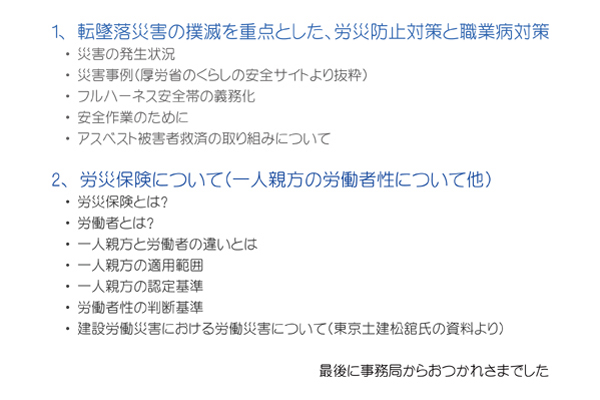 1、転墜落災害の撲滅を重点とした、労災防止対策と職業病対策

• 災害の発生状況
• 災害事例(厚労省のくらしの安全サイトより抜粋)
• フルハーネス安全帯の義務化
• 安全作業のために
• アスベスト被害者救済の取り組みについて

2、労災保険について(一人親方の労働者性について他)

• 労災保険とは?
• 労働者とは?
• 一人親方と労働者の違いとは
• 一人親方の適用範囲
• 一人親方の認定基準
• 労働者性の判断基準
• 建設労働災害における労働災害について(東京土建松舘氏の資料より)

最後に事務局からおつかれさまでした